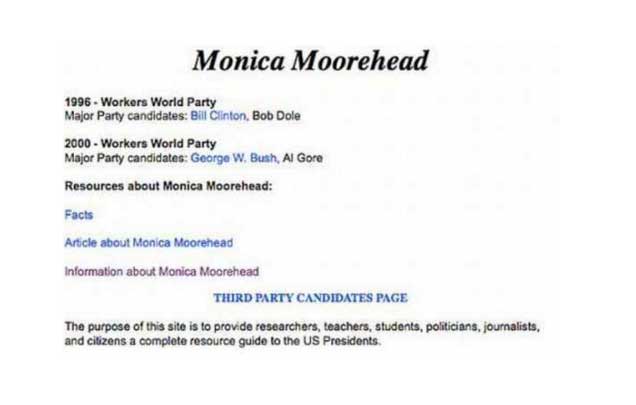 Monica Moorehead

1996 - Workers World Party
Major Party candidates: Bill Clinton, Bob Dole

2000 - Workers World Party
Major Party candidates: George W. Bush, Al Gore

Resources about Monica Moorehead:

Facts

Article about Monica Moorehead

Information about Monica Moorehead

THIRD PARTY CANDIDATES PAGE

The purpose of this site is to provide researchers, teachers, students, politicians, journalists, and citizens a complete resource guide to the US Presidents.